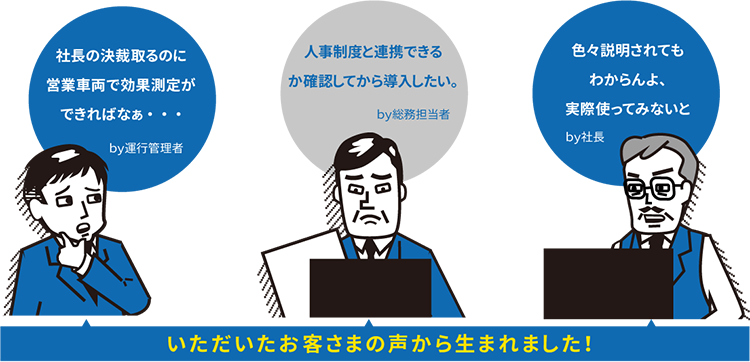 社長の決裁取るのに営業車両で効果測定ができればなぁ・・・

by運行管理者

人事制度と連携できるか確認してから導入したい。

by総務担当者

色々説明されてもわからんよ、実際使ってみないと

by社長

いただいたお客さまの声から生まれました!